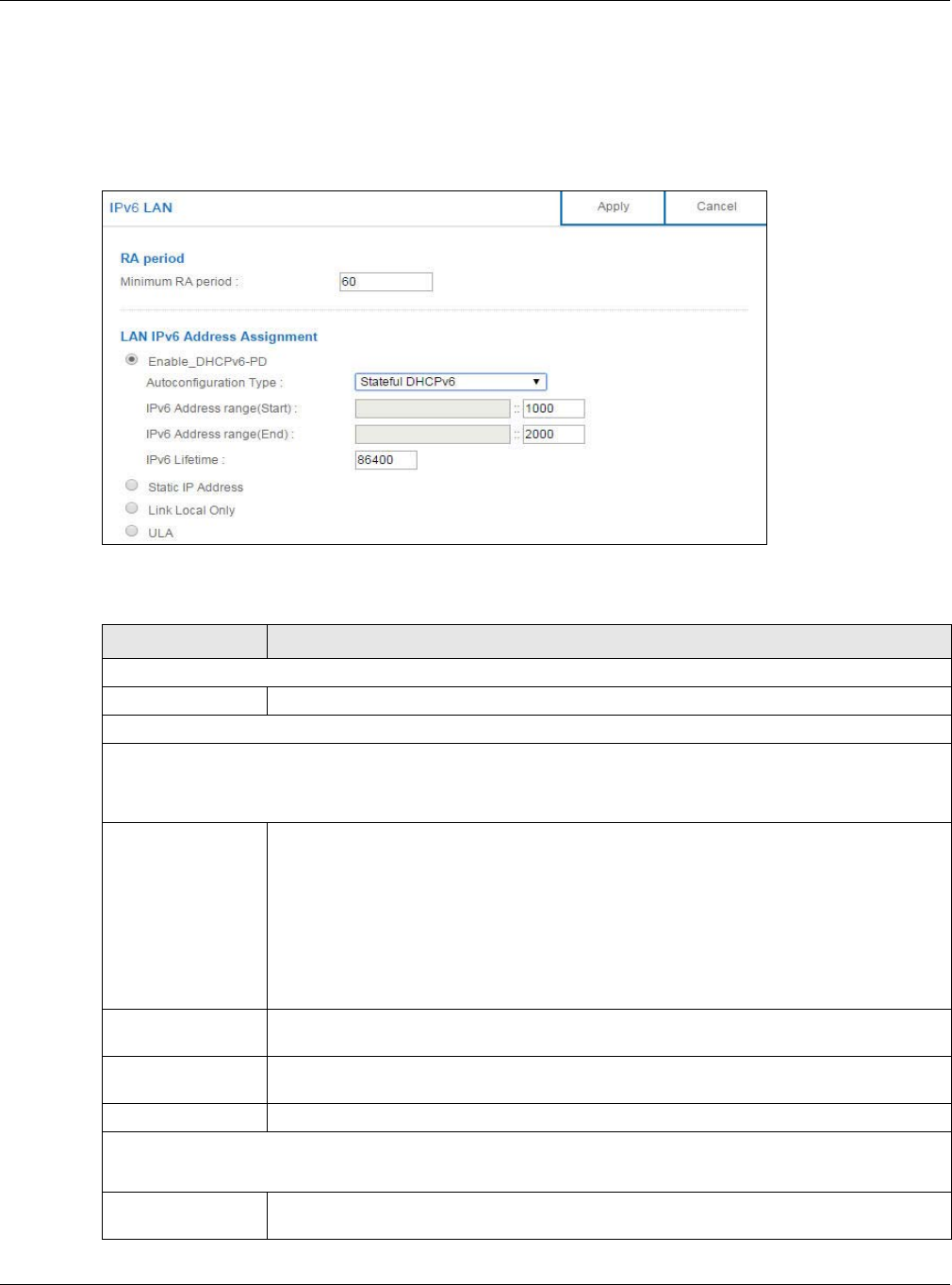 IPv6 LAN

Apply

Cancel

RA period

Minimum RA period :

60

LAN IPv6 Address Assignment

Enable_DHCPv6-PD

Autoconfiguration Type :

Stateful DHCPv6

IPv6 Address range(Start) :

::

1000

IPv6 Address range(End) :

::

2000

IPv6 Lifetime :

86400

Static IP Address

Link Local Only

ULA